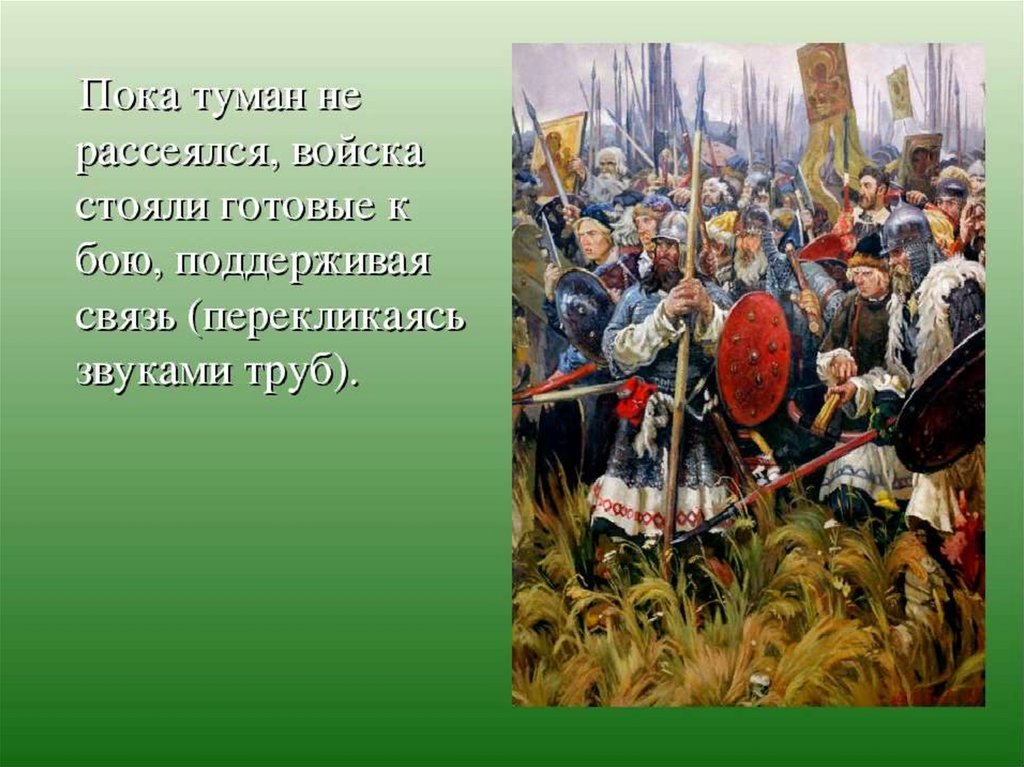 Пока туман не рассеялся, войска стояли готовые к бою, поддерживая связь (перекликаясь звуками труб).